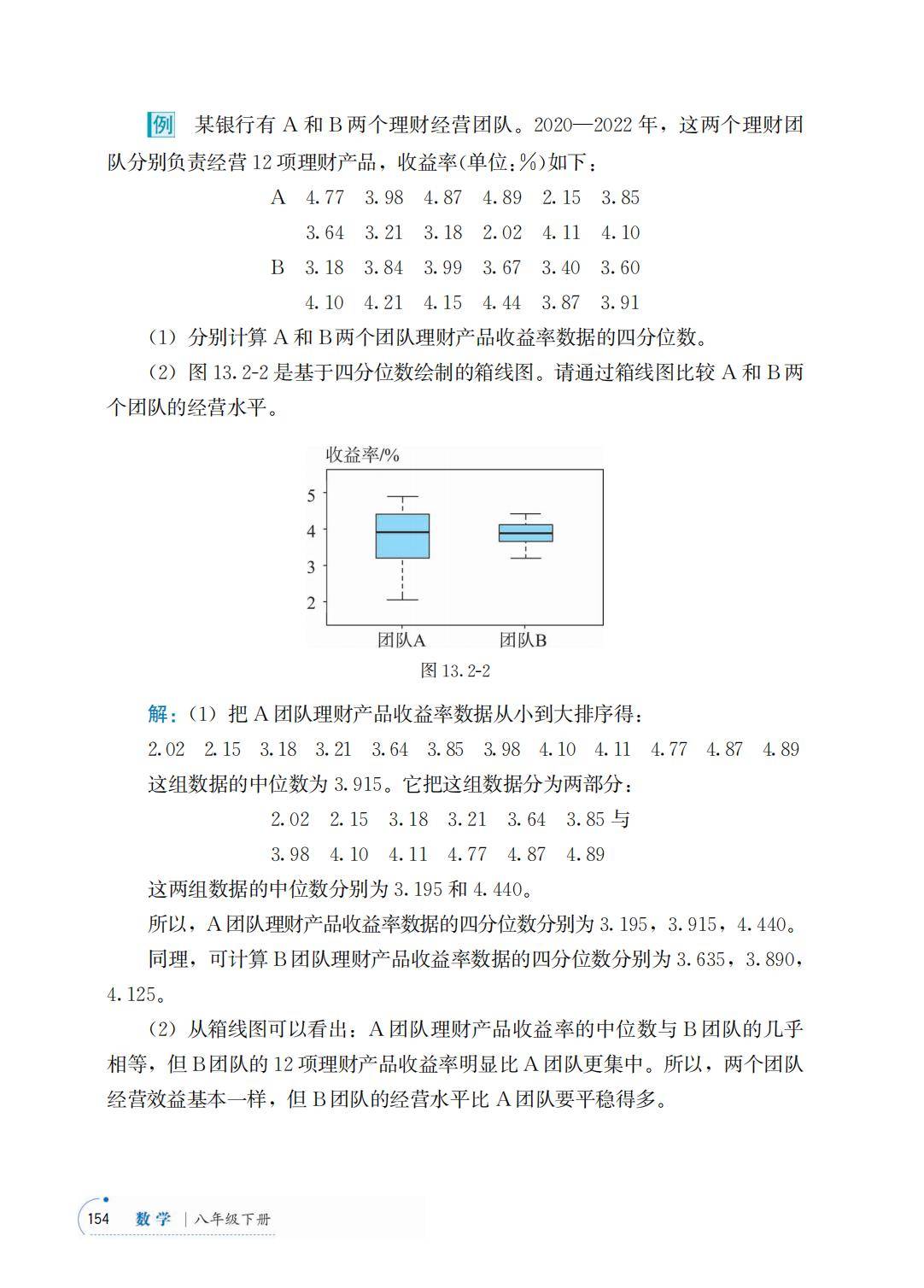 例 某银行有 A 和 B 两个理财经营团队。2020—2022 年，这两个理财团队分别负责经营 12 项理财产品，收益率(单位:%)如下：

A 4.77 3.98 4.87 4.89 2.15 3.85
3.64 3.21 3.18 2.02 4.11 4.10
B 3.18 3.84 3.99 3.67 3.40 3.60
4.10 4.21 4.15 4.44 3.87 3.91

(1) 分别计算 A 和 B 两个团队理财产品收益率数据的四分位数。

(2) 图 13.2-2 是基于四分位数绘制的箱线图。请通过箱线图比较 A 和 B 两个团队的经营水平。

收益率/%
5
4
3
2
团队A 团队B

图 13.2-2

解：(1) 把 A 团队理财产品收益率数据从小到大排序得：
2.02 2.15 3.18 3.21 3.64 3.85 3.98 4.10 4.11 4.77 4.87 4.89
这组数据的中位数为 3.915。它把这组数据分为两部分：
2.02 2.15 3.18 3.21 3.64 3.85 与
3.98 4.10 4.11 4.77 4.87 4.89
这两组数据的中位数分别为 3.195 和 4.440。
所以，A 团队理财产品收益率数据的四分位数分别为 3.195，3.915，4.440。
同理，可计算 B 团队理财产品收益率数据的四分位数分别为 3.635，3.890，4.125。

(2) 从箱线图可以看出：A 团队理财产品收益率的中位数与 B 团队的几乎相等，但 B 团队的 12 项理财产品收益率明显比 A 团队更集中。所以，两个团队经营效益基本一样，但 B 团队的经营水平比 A 团队要平稳得多。

154 数学 | 八年级下册